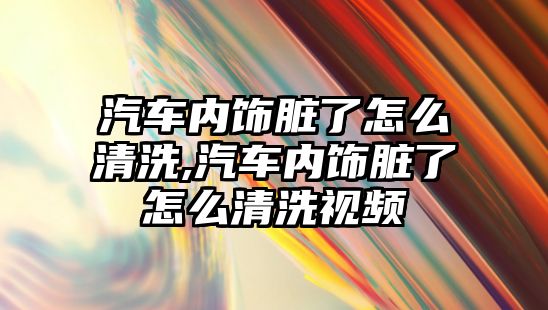 汽车内饰脏了怎么清洗,汽车内饰脏了怎么清洗视频